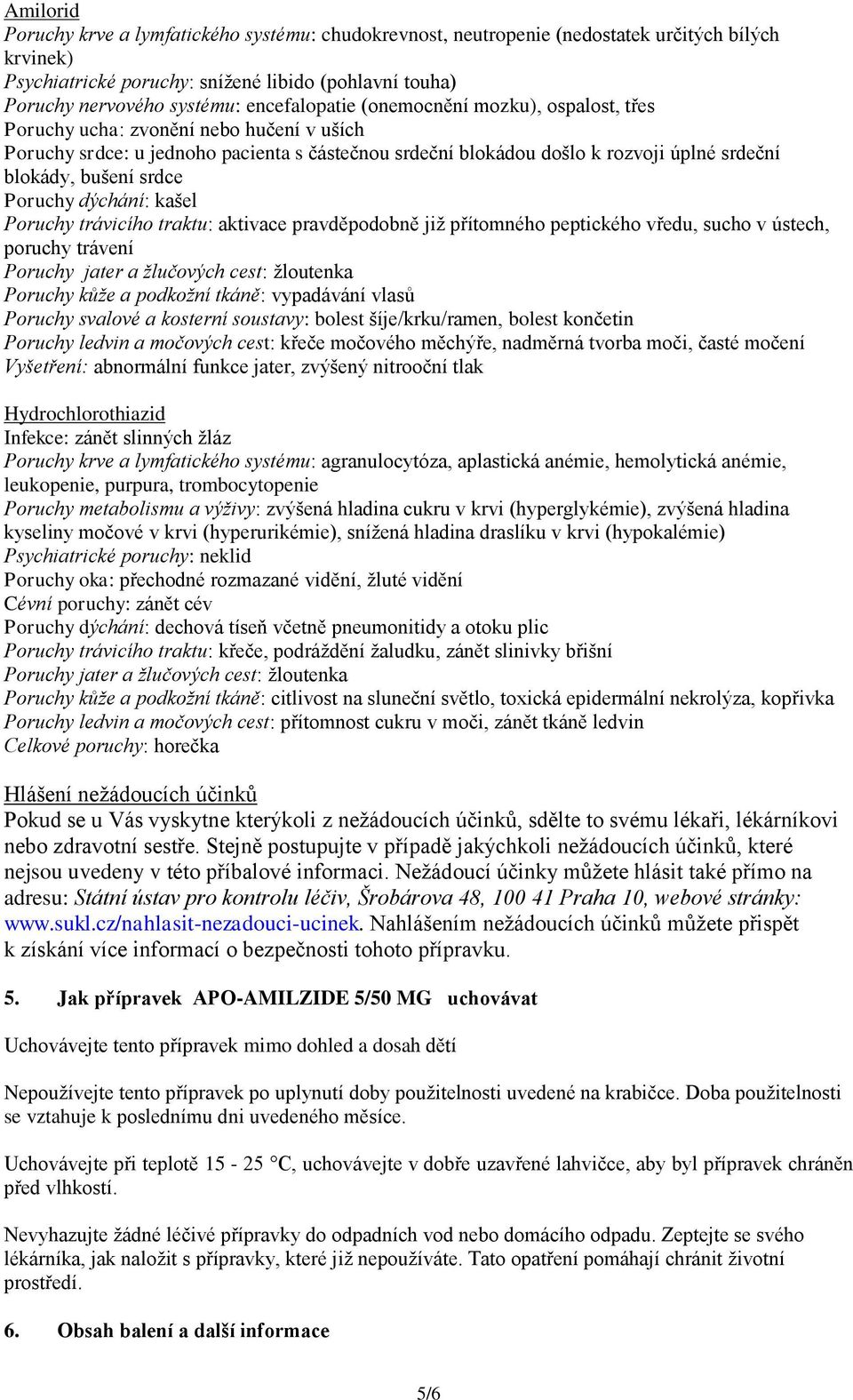 Amilorid
Poruchy krve a lymfatického systému: chudokrevnost, neutropenie (nedostatek určitých bílých krvinek)
Psychiatrické poruchy: snížené libido (pohlavní touha)
Poruchy nervového systému: encefalopatie (onemocnění mozku), ospalost, třes
Poruchy ucha: zvonění nebo hučení v uších
Poruchy srdce: u jednoho pacienta s částečnou srdeční blokádou došlo k rozvoji úplné srdeční blokády, bušení srdce
Poruchy dýchání: kašel
Poruchy trávicího traktu: aktivace pravděpodobně již přítomného peptického vředu, sucho v ústech, poruchy trávení
Poruchy jater a žlučových cest: žloutenka
Poruchy kůže a podkožní tkáně: vypadávání vlasů
Poruchy svalové a kosterní soustavy: bolest šíje/krku/ramen, bolest končetin
Poruchy ledvin a močových cest: křeče močového měchýře, nadměrná tvorba moči, časté močení
Vyšetření: abnormální funkce jater, zvýšený nitrooční tlak

Hydrochlorothiazid
Infekce: zánět slinných žláz
Poruchy krve a lymfatického systému: agranulocytóza, aplastická anémie, hemolytická anémie, leukopenie, purpura, trombocytopenie
Poruchy metabolismu a výživy: zvýšená hladina cukru v krvi (hyperglykémie), zvýšená hladina kyseliny močové v krvi (hyperurikémie), snížená hladina draslíku v krvi (hypokalémie)
Psychiatrické poruchy: neklid
Poruchy oka: přechodné rozmazané vidění, žluté vidění
Cévní poruchy: zánět cév
Poruchy dýchání: dechová tíseň včetně pneumonitidy a otoku plic
Poruchy trávicího traktu: křeče, podráždění žaludku, zánět slinivky břišní
Poruchy jater a žlučových cest: žloutenka
Poruchy kůže a podkožní tkáně: citlivost na sluneční světlo, toxická epidermální nekrolýza, kopřivka
Poruchy ledvin a močových cest: přítomnost cukru v moči, zánět tkáně ledvin
Celkové poruchy: horečka

Hlášení nežádoucích účinků
Pokud se u Vás vyskytne kterýkoli z nežádoucích účinků, sdělte to svému lékaři, lékárníkovi nebo zdravotní sestře. Stejně postupujte v případě jakýchkoli nežádoucích účinků, které nejsou uvedeny v této příbalové informaci. Nežádoucí účinky můžete hlásit také přímo na adresu: Státní ústav pro kontrolu léčiv, Šrobárova 48, 100 41 Praha 10, webové stránky: www.sukl.cz/nahlasit-nezadouci-ucinek. Nahlášením nežádoucích účinků můžete přispět k získání více informací o bezpečnosti tohoto přípravku.

5. Jak přípravek APO-AMILZIDE 5/50 MG uchovávat

Uchovávejte tento přípravek mimo dohled a dosah dětí

Nepoužívejte tento přípravek po uplynutí doby použitelnosti uvedené na krabičce. Doba použitelnosti se vztahuje k poslednímu dni uvedeného měsíce.

Uchovávejte při teplotě 15 - 25 °C, uchovávejte v dobře uzavřené lahvičce, aby byl přípravek chráněn před vlhkostí.

Nevyhazujte žádné léčivé přípravky do odpadních vod nebo domácího odpadu. Zeptejte se svého lékárníka, jak naložit s přípravky, které již nepoužíváte. Tato opatření pomáhají chránit životní prostředí.

6. Obsah balení a další informace

5/6